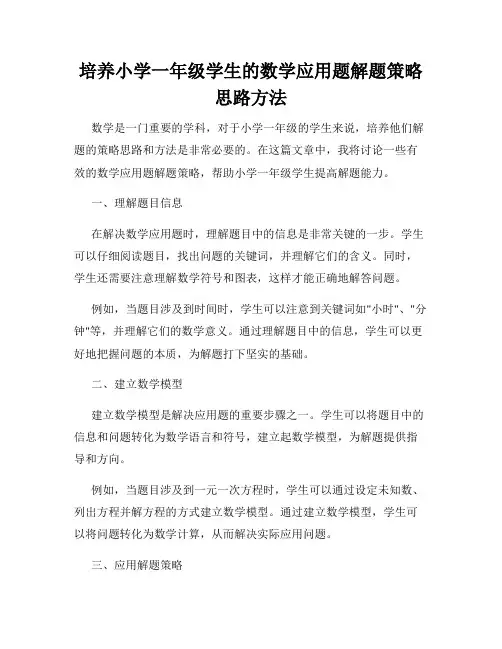 培养小学一年级学生的数学应用题解题策略思路方法

数学是一门重要的学科，对于小学一年级的学生来说，培养他们解题的策略思路和方法是非常必要的。在这篇文章中，我将讨论一些有效的数学应用题解题策略，帮助小学一年级学生提高解题能力。

一、理解题目信息

在解决数学应用题时，理解题目中的信息是非常关键的一步。学生可以仔细阅读题目，找出问题的关键词，并理解它们的含义。同时，学生还需要注意理解数学符号和图表，这样才能正确地解答问题。

例如，当题目涉及到时间时，学生可以注意到关键词如"小时"、"分钟"等，并理解它们的数学意义。通过理解题目中的信息，学生可以更好地把握问题的本质，为解题打下坚实的基础。

二、建立数学模型

建立数学模型是解决应用题的重要步骤之一。学生可以将题目中的信息和问题转化为数学语言和符号，建立起数学模型，为解题提供指导和方向。

例如，当题目涉及到一元一次方程时，学生可以通过设定未知数、列出方程并解方程的方式建立数学模型。通过建立数学模型，学生可以将问题转化为数学计算，从而解决实际应用问题。

三、应用解题策略